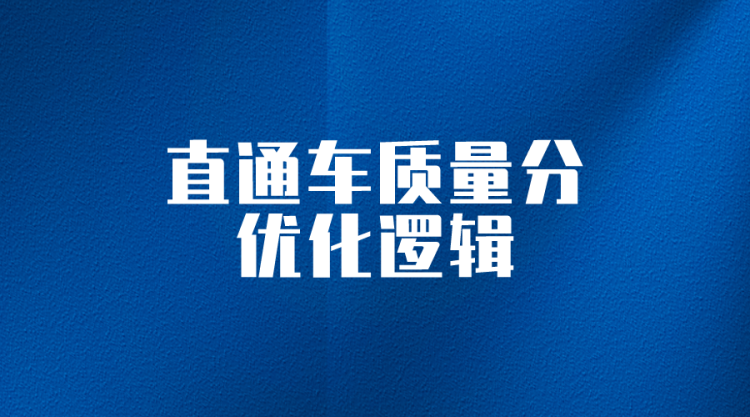 直通车质量分
优化逻辑